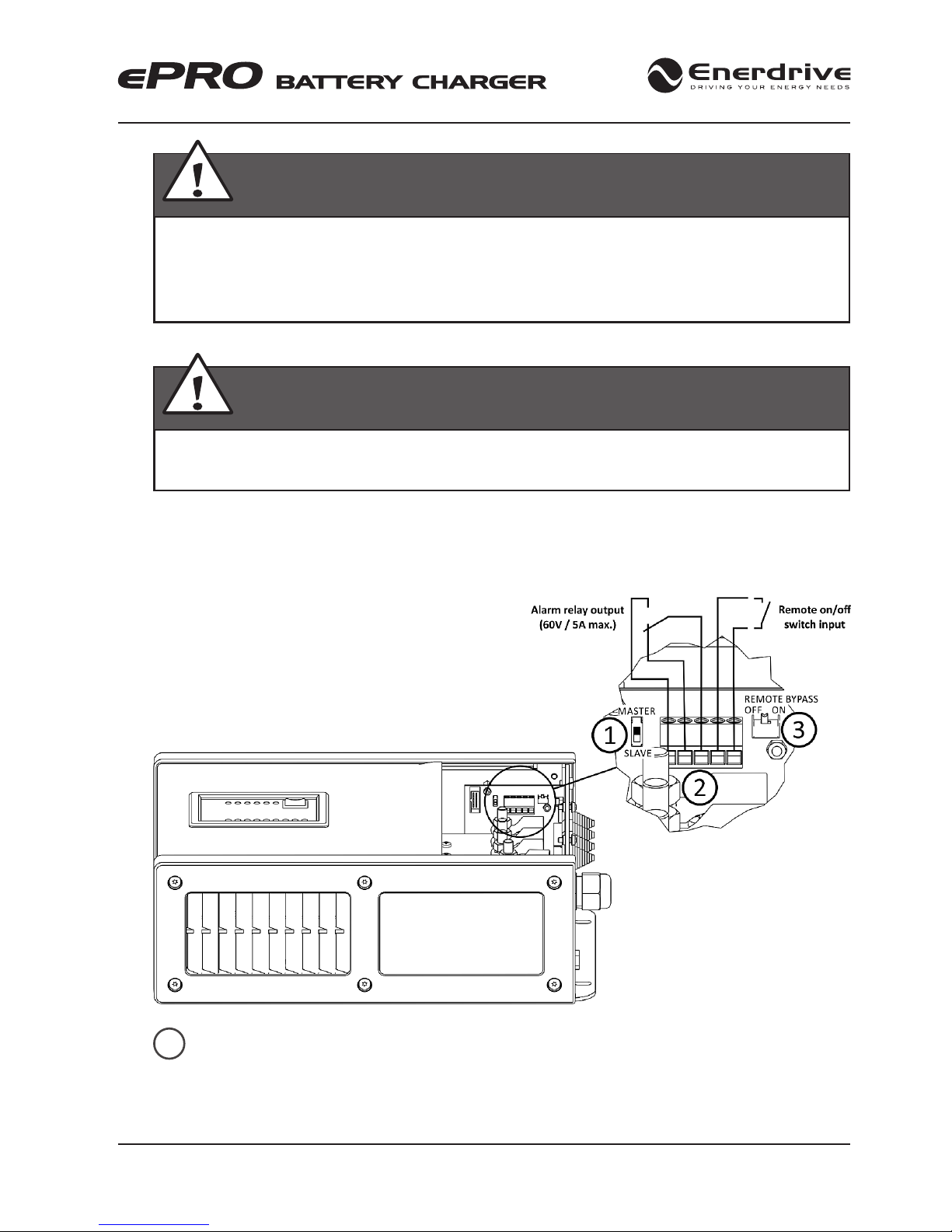 ePRO BATTERY CHARGER

Enerdrive
DRIVING YOUR ENERGY NEEDS

Alarm relay output
(60V / 5A max.)

Remote on/off
switch input

MASTER
SLAVE

REMOTE BYPASS
OFF ON

1

2

3